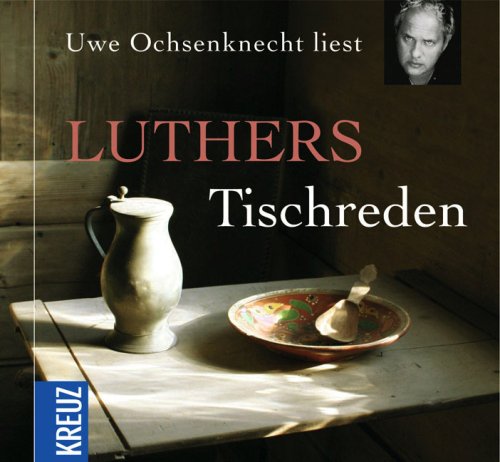 Uwe Ochsenknecht liest

LUTHERS
Tischreden

KREUZ